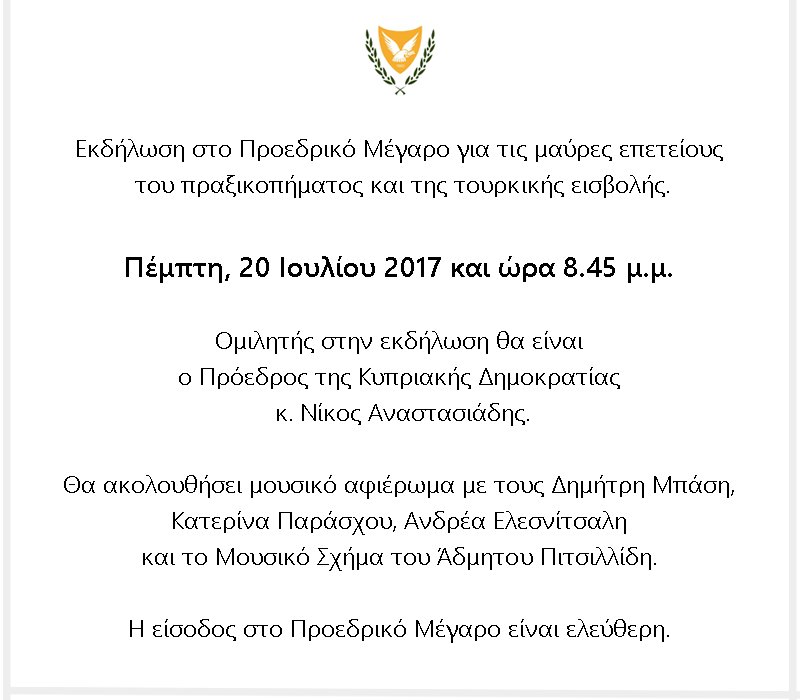 Εκδήλωση στο Προεδρικό Μέγαρο για τις μαύρες επετείους του πραξικοπήματος και της τουρκικής εισβολής.

Πέμπτη, 20 Ιουλίου 2017 και ώρα 8.45 μ.μ.

Ομιλητής στην εκδήλωση θα είναι ο Πρόεδρος της Κυπριακής Δημοκρατίας κ. Νίκος Αναστασιάδης.

Θα ακολουθήσει μουσικό αφιέρωμα με τους Δημήτρη Μπάση, Κατερίνα Παράσχου, Ανδρέα Ελεσνίτσαλη και το Μουσικό Σχήμα του Άδμητου Πιτσιλλίδη.

Η είσοδος στο Προεδρικό Μέγαρο είναι ελεύθερη.